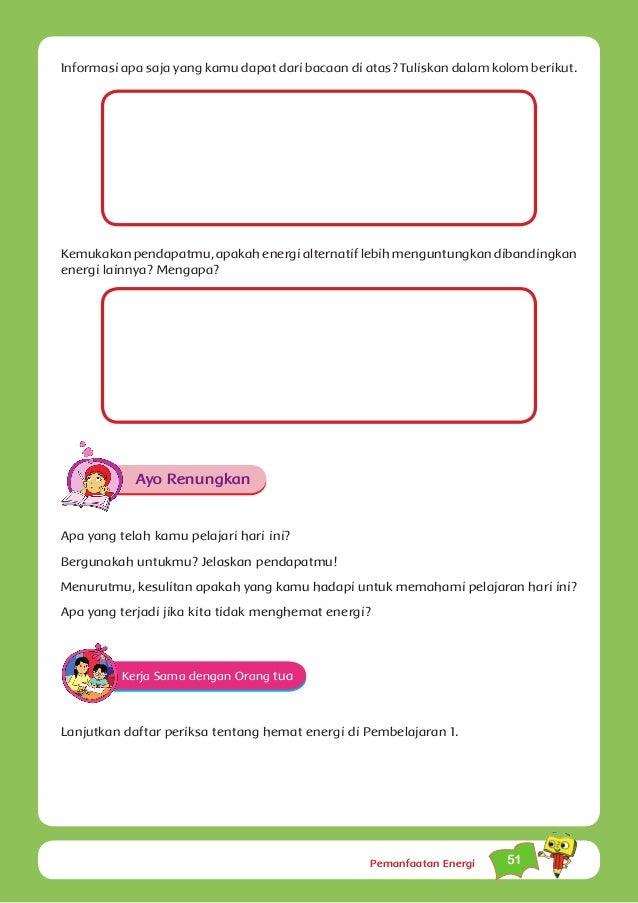 Informasi apa saja yang kamu dapat dari bacaan di atas? Tuliskan dalam kolom berikut.

Kemukakan pendapatmu, apakah energi alternatif lebih menguntungkan dibandingkan energi lainnya? Mengapa?

Ayo Renungkan

Apa yang telah kamu pelajari hari ini?

Bergunakah untukmu? Jelaskan pendapatmu!

Menurutmu, kesulitan apakah yang kamu hadapi untuk memahami pelajaran hari ini?

Apa yang terjadi jika kita tidak menghemat energi?

Kerja Sama dengan Orang tua

Lanjutkan daftar periksa tentang hemat energi di Pembelajaran 1.

Pemanfaatan Energi 51